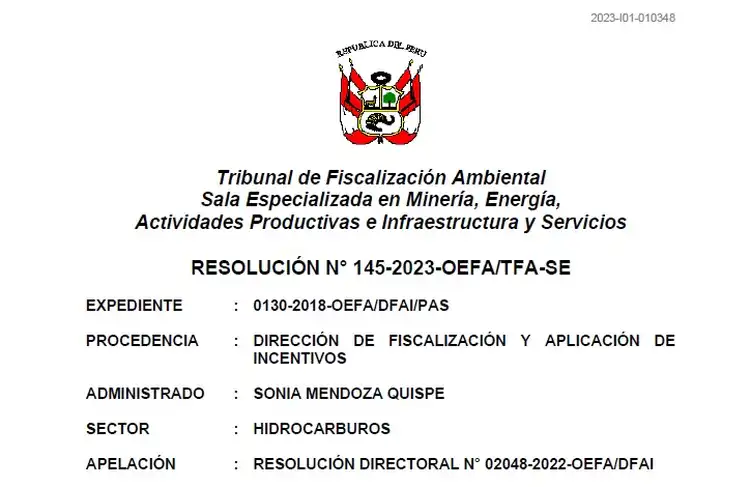 2023-I01-010348

REPUBLICA DEL PERU

Tribunal de Fiscalización Ambiental
Sala Especializada en Minería, Energía, Actividades Productivas e Infraestructura y Servicios

RESOLUCIÓN N° 145-2023-OEFA/TFA-SE

EXPEDIENTE : 0130-2018-OEFA/DFAI/PAS

PROCEDENCIA : DIRECCIÓN DE FISCALIZACIÓN Y APLICACIÓN DE INCENTIVOS

ADMINISTRADO : SONIA MENDOZA QUISPE

SECTOR : HIDROCARBUROS

APELACIÓN : RESOLUCIÓN DIRECTORAL N° 02048-2022-OEFA/DFAI